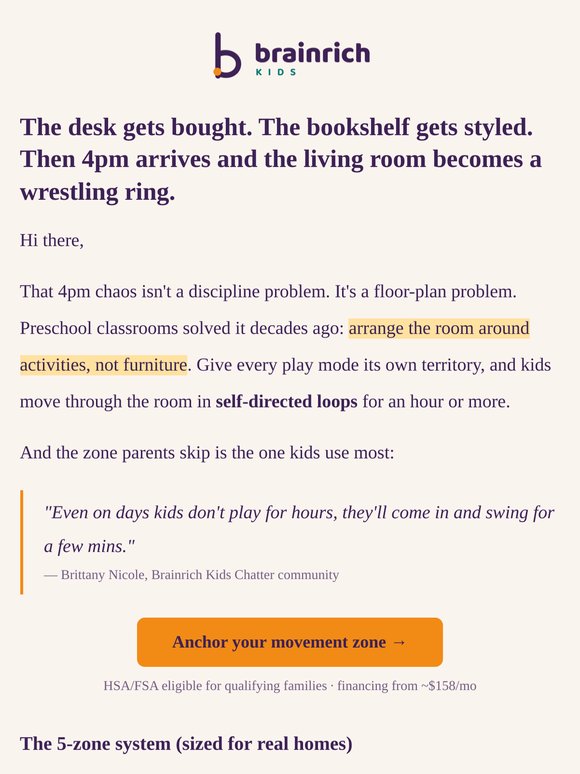 brainrich
KIDS

The desk gets bought. The bookshelf gets styled. Then 4pm arrives and the living room becomes a wrestling ring.

Hi there,

That 4pm chaos isn't a discipline problem. It's a floor-plan problem. Preschool classrooms solved it decades ago: arrange the room around activities, not furniture. Give every play mode its own territory, and kids move through the room in self-directed loops for an hour or more.

And the zone parents skip is the one kids use most:

"Even on days kids don't play for hours, they'll come in and swing for a few mins."

— Brittany Nicole, Brainrich Kids Chatter community

Anchor your movement zone →

HSA/FSA eligible for qualifying families · financing from ~$158/mo

The 5-zone system (sized for real homes)